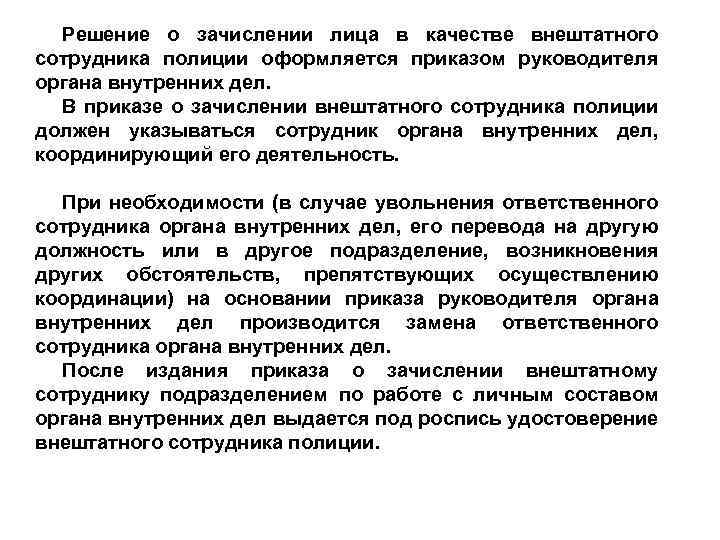 Решение о зачислении лица в качестве внештатного сотрудника полиции оформляется приказом руководителя органа внутренних дел.

В приказе о зачислении внештатного сотрудника полиции должен указываться сотрудник органа внутренних дел, координирующий его деятельность.

При необходимости (в случае увольнения ответственного сотрудника органа внутренних дел, его перевода на другую должность или в другое подразделение, возникновения других обстоятельств, препятствующих осуществлению координации) на основании приказа руководителя органа внутренних дел производится замена ответственного сотрудника органа внутренних дел.

После издания приказа о зачислении внештатному сотруднику подразделением по работе с личным составом органа внутренних дел выдается под роспись удостоверение внештатного сотрудника полиции.